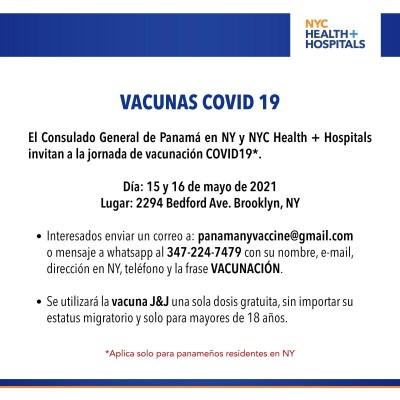 NYC HEALTH+ HOSPITALS

VACUNAS COVID 19

El Consulado General de Panamá en NY y NYC Health + Hospitals invitan a la jornada de vacunación COVID19*.

Día: 15 y 16 de mayo de 2021
Lugar: 2294 Bedford Ave. Brooklyn, NY

• Interesados enviar un correo a: panamanyvaccine@gmail.com o mensaje a whatsapp al 347-224-7479 con su nombre, e-mail, dirección en NY, teléfono y la frase VACUNACIÓN.

• Se utilizará la vacuna J&J una sola dosis gratuita, sin importar su estatus migratorio y solo para mayores de 18 años.

*Aplica solo para panameños residentes en NY